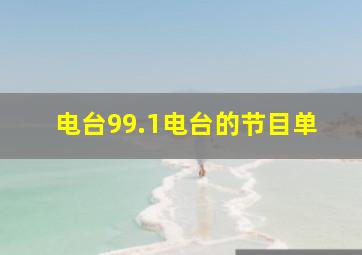 电台99.1电台的节目单